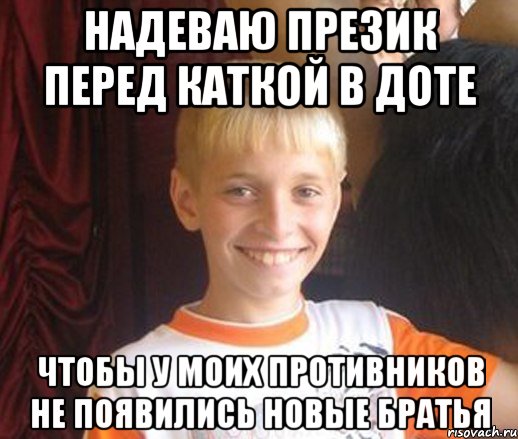 НАДЕВАЮ ПРЕЗИК ПЕРЕД КАТКОЙ В ДОТЕ

ЧТОБЫ У МОИХ ПРОТИВНИКОВ НЕ ПОЯВИЛИСЬ НОВЫЕ БРАТЬЯ

risovach.ru